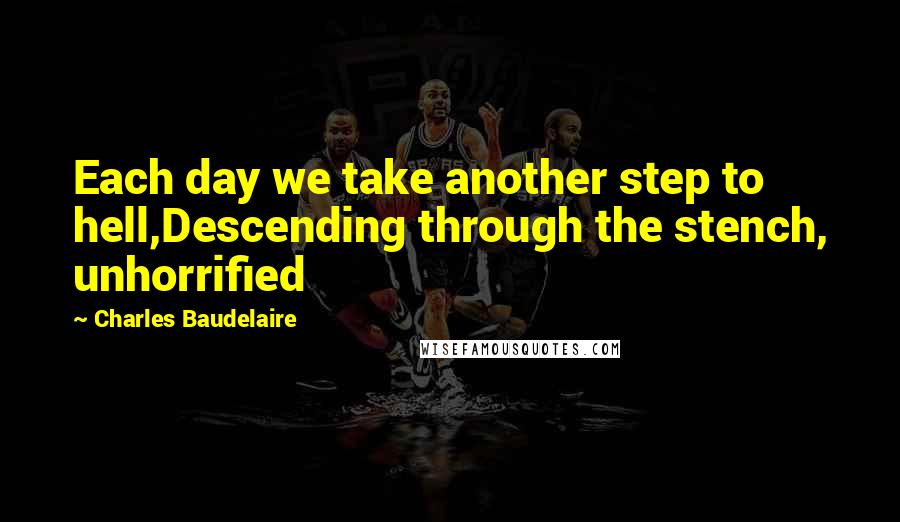 Each day we take another step to hell,Descending through the stench, unhorrified

~ Charles Baudelaire

WISEFAMOUSQUOTES.COM